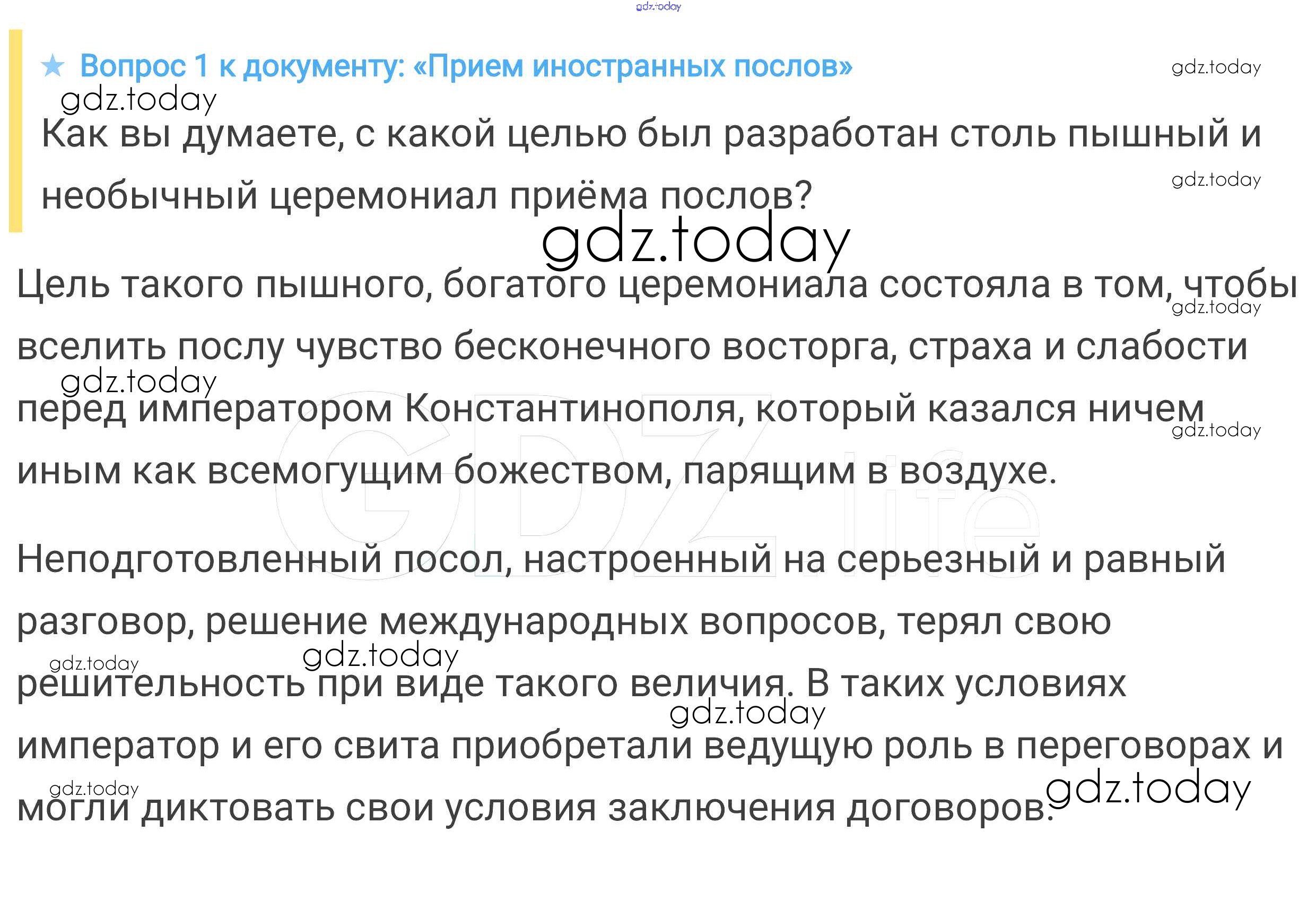 ★ Вопрос 1 к документу: «Прием иностранных послов»

Как вы думаете, с какой целью был разработан столь пышный и необычный церемониал приёма послов?

Цель такого пышного, богатого церемониала состояла в том, чтобы вселить послу чувство бесконечного восторга, страха и слабости перед императором Константинополя, который казался ничем иным как всемогущим божеством, парящим в воздухе.

Неподготовленный посол, настроенный на серьезный и равный разговор, решение международных вопросов, терял свою решительность при виде такого величия. В таких условиях император и его свита приобретали ведущую роль в переговорах и могли диктовать свои условия заключения договоров.

gdz.today

GDZ.life